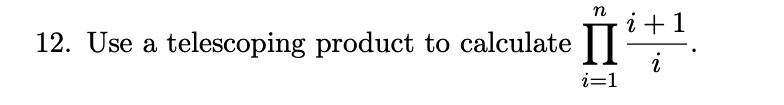 12. Use a telescoping product to calculate $\prod_{i=1}^{n} \frac{i+1}{i}$.